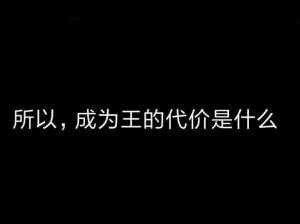 所以，成为王的代价是什么